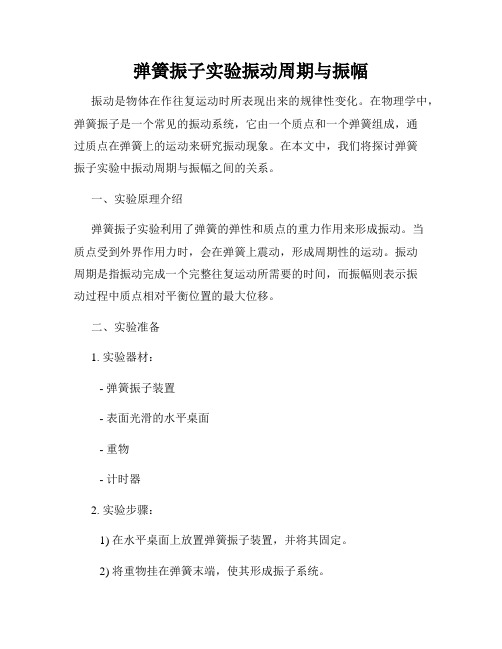 弹簧振子实验振动周期与振幅

振动是物体在作往复运动时所表现出来的规律性变化。在物理学中，弹簧振子是一个常见的振动系统，它由一个质点和一个弹簧组成，通过质点在弹簧上的运动来研究振动现象。在本文中，我们将探讨弹簧振子实验中振动周期与振幅之间的关系。

一、实验原理介绍

弹簧振子实验利用了弹簧的弹性和质点的重力作用来形成振动。当质点受到外界作用力时，会在弹簧上震动，形成周期性的运动。振动周期是指振动完成一个完整往复运动所需要的时间，而振幅则表示振动过程中质点相对平衡位置的最大位移。

二、实验准备

1. 实验器材：

- 弹簧振子装置

- 表面光滑的水平桌面

- 重物

- 计时器

2. 实验步骤：

1) 在水平桌面上放置弹簧振子装置，并将其固定。

2) 将重物挂在弹簧末端，使其形成振子系统。